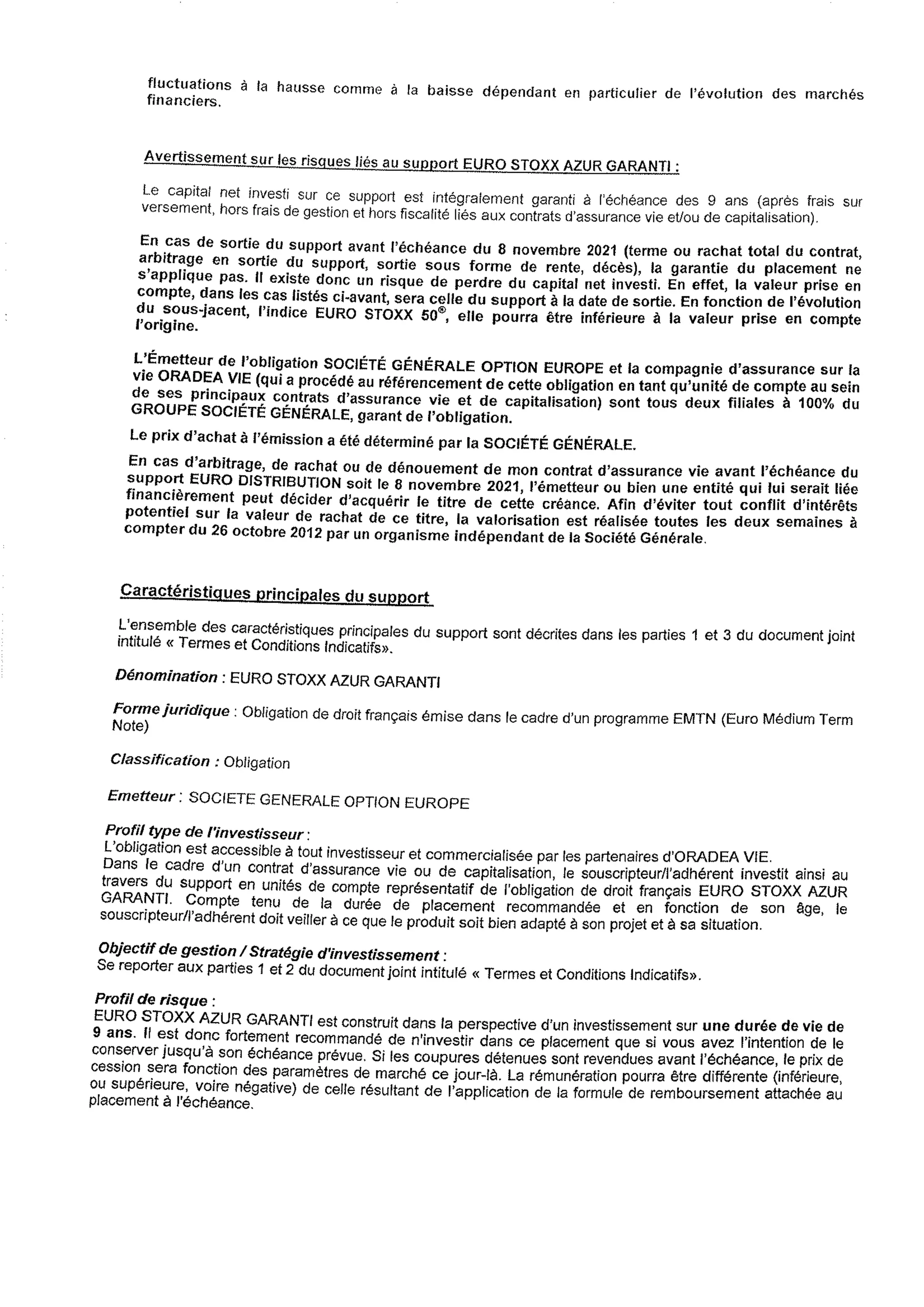 fluctuations à la hausse comme à la baisse dépendant en particulier de l'évolution des marchés financiers.

Avertissement sur les risques liés au support EURO STOXX AZUR GARANTI :

Le capital net investi sur ce support est intégralement garanti à l'échéance des 9 ans (après frais sur versement, hors frais de gestion et hors fiscalité liés aux contrats d'assurance vie et/ou de capitalisation).

En cas de sortie du support avant l'échéance du 8 novembre 2021 (terme ou rachat total du contrat, arbitrage en sortie du support, sortie sous forme de rente, décès), la garantie du placement ne s'applique pas. Il existe donc un risque de perdre du capital net investi. En effet, la valeur prise en compte, dans les cas listés ci-avant, sera celle du support à la date de sortie. En fonction de l'évolution du sous-jacent, l'indice EURO STOXX 50®, elle pourra être inférieure à la valeur prise en compte l'origine.

L'Émetteur de l'obligation SOCIÉTÉ GÉNÉRALE OPTION EUROPE et la compagnie d'assurance sur la vie ORADEA VIE (qui a procédé au référencement de cette obligation en tant qu'unité de compte au sein de ses principaux contrats d'assurance vie et de capitalisation) sont tous deux filiales à 100% du GROUPE SOCIÉTÉ GÉNÉRALE, garant de l'obligation.

Le prix d'achat à l'émission a été déterminé par la SOCIÉTÉ GÉNÉRALE.

En cas d'arbitrage, de rachat ou de dénouement de mon contrat d'assurance vie avant l'échéance du support EURO DISTRIBUTION soit le 8 novembre 2021, l'émetteur ou bien une entité qui lui serait liée financièrement peut décider d'acquérir le titre de cette créance. Afin d'éviter tout conflit d'intérêts potentiel sur la valeur de rachat de ce titre, la valorisation est réalisée toutes les deux semaines à compter du 26 octobre 2012 par un organisme indépendant de la Société Générale.

Caractéristiques principales du support

L'ensemble des caractéristiques principales du support sont décrites dans les parties 1 et 3 du document joint intitulé « Termes et Conditions Indicatifs».

Dénomination : EURO STOXX AZUR GARANTI

Forme juridique : Obligation de droit français émise dans le cadre d'un programme EMTN (Euro Médium Term Note)

Classification : Obligation

Emetteur : SOCIETE GENERALE OPTION EUROPE

Profil type de l'investisseur :
L'obligation est accessible à tout investisseur et commercialisée par les partenaires d'ORADEA VIE. Dans le cadre d'un contrat d'assurance vie ou de capitalisation, le souscripteur/l'adhérent investit ainsi au travers du support en unités de compte représentatif de l'obligation de droit français EURO STOXX AZUR GARANTI. Compte tenu de la durée de placement recommandée et en fonction de son âge, le souscripteur/l'adhérent doit veiller à ce que le produit soit bien adapté à son projet et à sa situation.

Objectif de gestion / Stratégie d'investissement :
Se reporter aux parties 1 et 2 du document joint intitulé « Termes et Conditions Indicatifs».

Profil de risque :
EURO STOXX AZUR GARANTI est construit dans la perspective d'un investissement sur une durée de vie de 9 ans. Il est donc fortement recommandé de n'investir dans ce placement que si vous avez l'intention de le conserver jusqu'à son échéance prévue. Si les coupures détenues sont revendues avant l'échéance, le prix de cession sera fonction des paramètres de marché ce jour-là. La rémunération pourra être différente (inférieure, ou supérieure, voire négative) de celle résultant de l'application de la formule de remboursement attachée au placement à l'échéance.